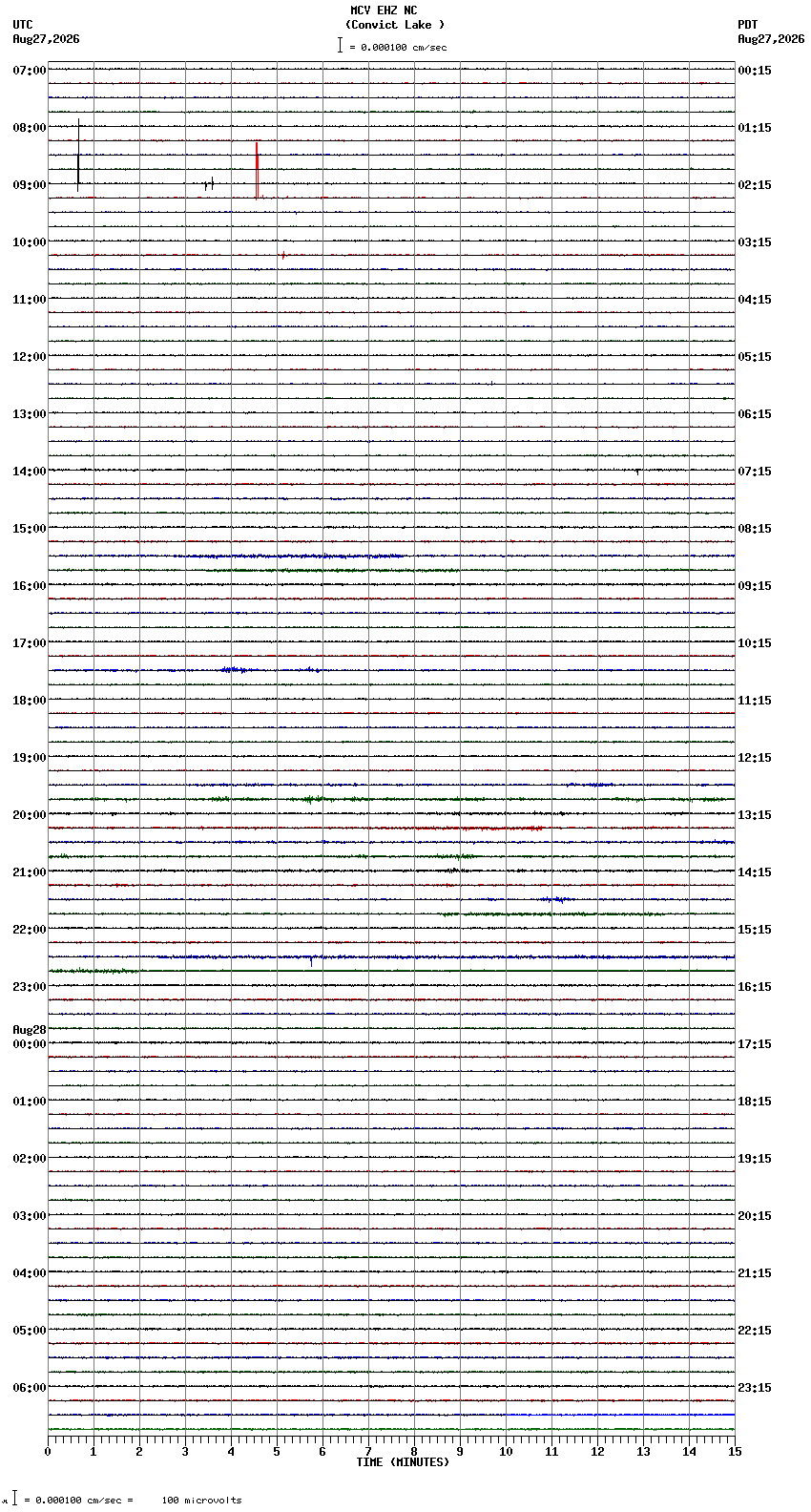 MCV EHZ NC
(Convict Lake )
= 0.000100 cm/sec

UTC
Aug27,2026

PDT
Aug27,2026

07:00
08:00
09:00
10:00
11:00
12:00
13:00
14:00
15:00
16:00
17:00
18:00
19:00
20:00
21:00
22:00
23:00
Aug28
00:00
01:00
02:00
03:00
04:00
05:00
06:00

00:15
01:15
02:15
03:15
04:15
05:15
06:15
07:15
08:15
09:15
10:15
11:15
12:15
13:15
14:15
15:15
16:15
17:15
18:15
19:15
20:15
21:15
22:15
23:15

0 1 2 3 4 5 6 7 8 9 10 11 12 13 14 15
TIME (MINUTES)

= 0.000100 cm/sec = 100 microvolts